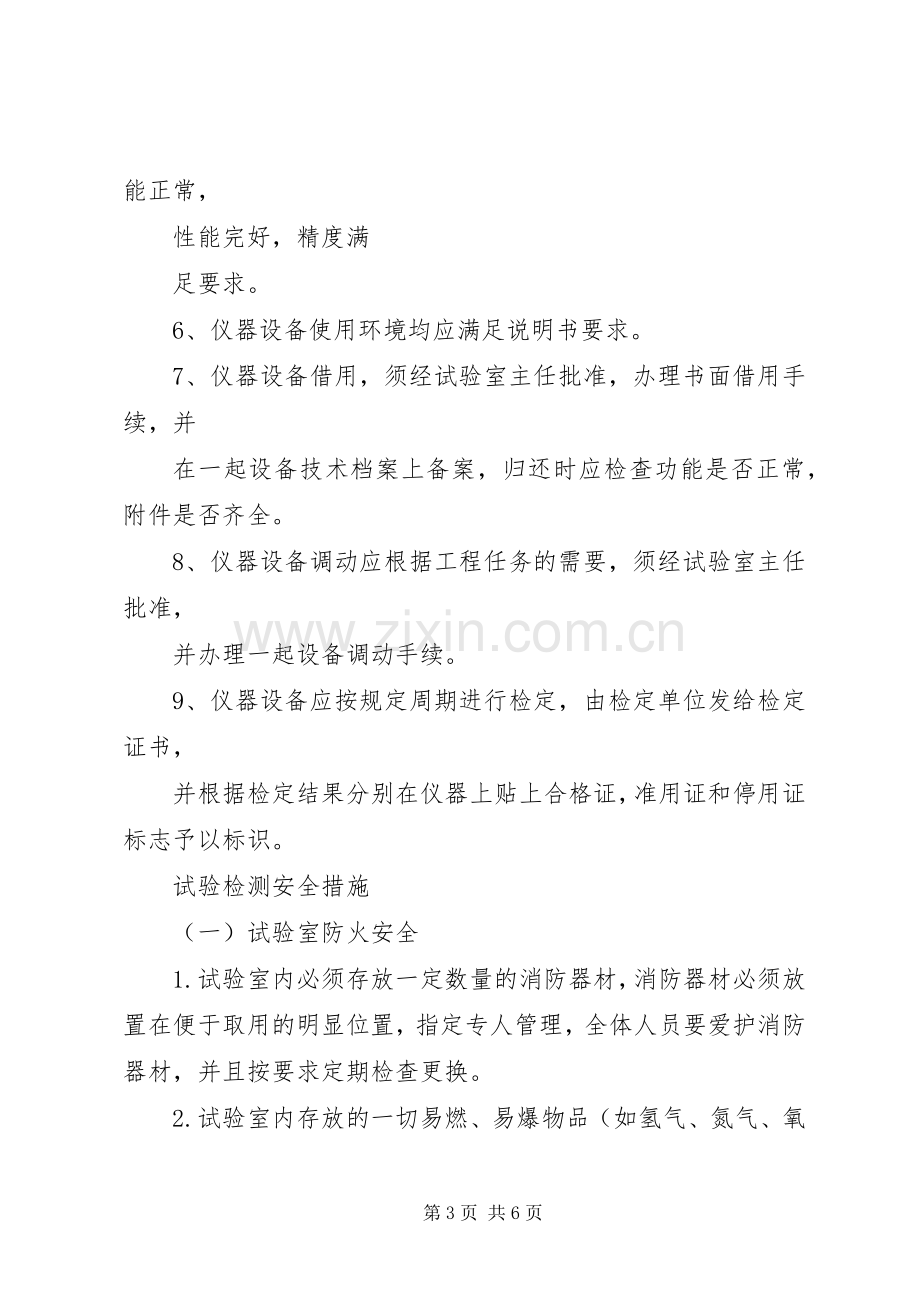 能正常，

性能完好，精度满

足要求。

6、仪器设备使用环境均应满足说明书要求。

7、仪器设备借用，须经试验室主任批准，办理书面借用手续，并

在一起设备技术档案上备案，归还时应检查功能是否正常，附件是否齐全。

8、仪器设备调动应根据工程任务的需要，须经试验室主任批准，

并办理一起设备调动手续。

9、仪器设备应按规定周期进行检定，由检定单位发给检定证书，

并根据检定结果分别在仪器上贴上合格证，准用证和停用证标志予以标识。

试验检测安全措施

（一）试验室防火安全

1.试验室内必须存放一定数量的消防器材，消防器材必须放置在便于取用的明显位置，指定专人管理，全体人员要爱护消防器材，并且按要求定期检查更换。

2.试验室内存放的一切易燃、易爆物品（如氢气、氮气、氧

第3页 共6页

www.zixin.com.cn